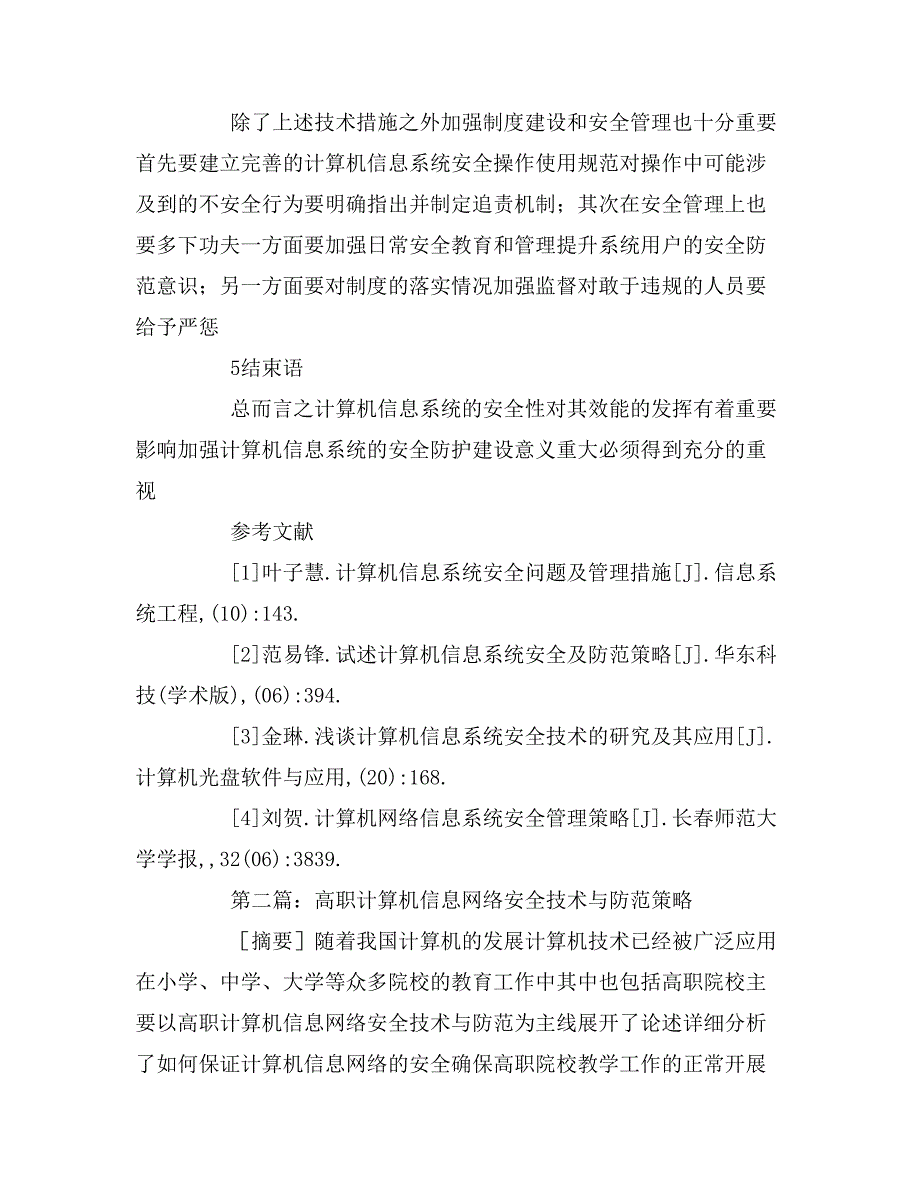 除了上述技术措施之外加强制度建设和安全管理也十分重要首先要建立完善的计算机信息系统安全操作使用规范对操作中可能涉及到的不安全行为要明确指出并制定追责机制；其次在安全管理上也要多下功夫一方面要加强日常安全教育和管理提升系统用户的安全防范意识；另一方面要对制度的落实情况加强监督对敢于违规的人员要给予严惩

5结束语

总而言之计算机信息系统的安全性对其效能的发挥有着重要影响加强计算机信息系统的安全防护建设意义重大必须得到充分的重视

参考文献

[1]叶子慧.计算机信息系统安全问题及管理措施[J].信息系统工程,(10):143.

[2]范易锋.试述计算机信息系统安全及防范策略[J].华东科技(学术版),(06):394.

[3]金琳.浅谈计算机信息系统安全技术的研究及其应用[J].计算机光盘软件与应用,(20):168.

[4]刘贺.计算机网络信息系统安全管理策略[J].长春师范大学学报,,32(06):3839.

第二篇：高职计算机信息网络安全技术与防范策略

［摘要］随着我国计算机的发展计算机技术已经被广泛应用在小学、中学、大学等众多院校的教育工作中其中也包括高职院校主要以高职计算机信息网络安全技术与防范为主线展开了论述详细分析了如何保证计算机信息网络的安全确保高职院校教学工作的正常开展